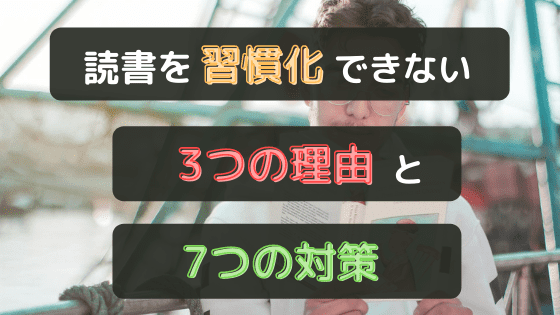 読書を 習慣化 できない

3つの理由 と

7つの対策